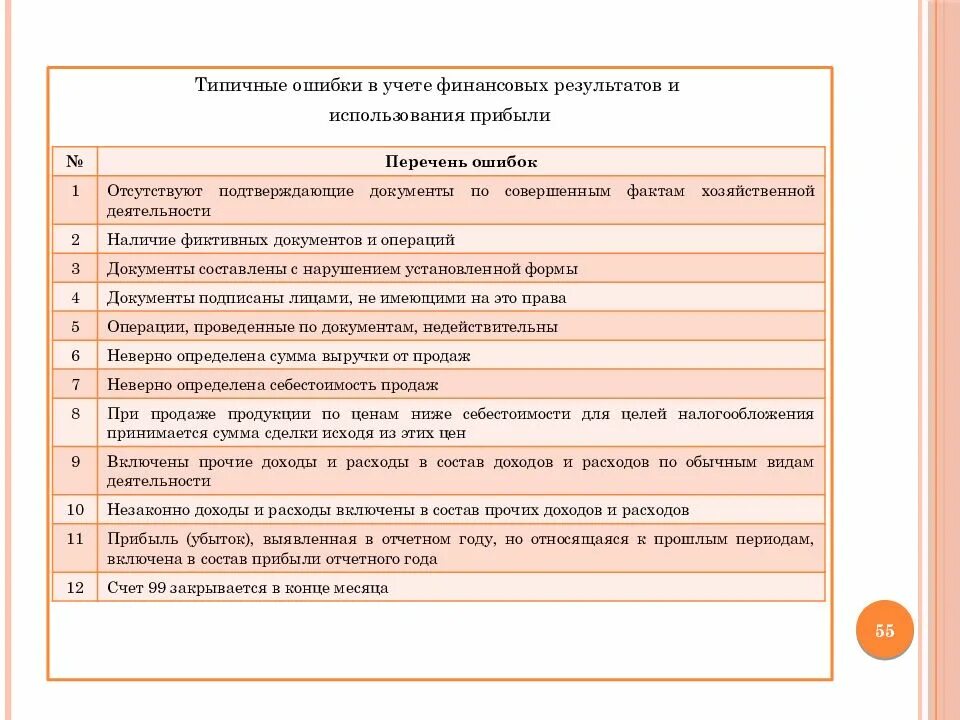 Типичные ошибки в учете финансовых результатов и использования прибыли

| № | Перечень ошибок |
|---|---|
| 1 | Отсутствуют подтверждающие документы по совершенным фактам хозяйственной деятельности |
| 2 | Наличие фиктивных документов и операций |
| 3 | Документы составлены с нарушением установленной формы |
| 4 | Документы подписаны лицами, не имеющими на это права |
| 5 | Операции, проведенные по документам, недействительны |
| 6 | Неверно определена сумма выручки от продаж |
| 7 | Неверно определена себестоимость продаж |
| 8 | При продаже продукции по ценам ниже себестоимости для целей налогообложения принимается сумма сделки исходя из этих цен |
| 9 | Включены прочие доходы и расходы в состав доходов и расходов по обычным видам деятельности |
| 10 | Незаконно доходы и расходы включены в состав прочих доходов и расходов |
| 11 | Прибыль (убыток), выявленная в отчетном году, но относящаяся к прошлым периодам, включена в состав прибыли отчетного года |
| 12 | Счет 99 закрывается в конце месяца |

55